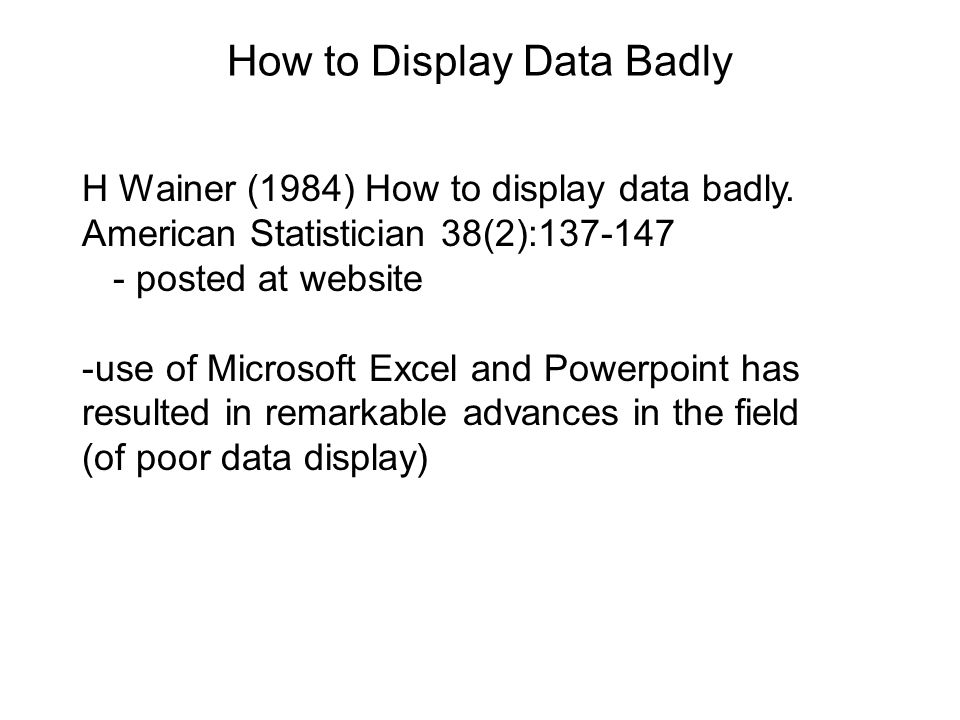 How to Display Data Badly

H Wainer (1984) How to display data badly. American Statistician 38(2):137-147
- posted at website

-use of Microsoft Excel and Powerpoint has resulted in remarkable advances in the field (of poor data display)